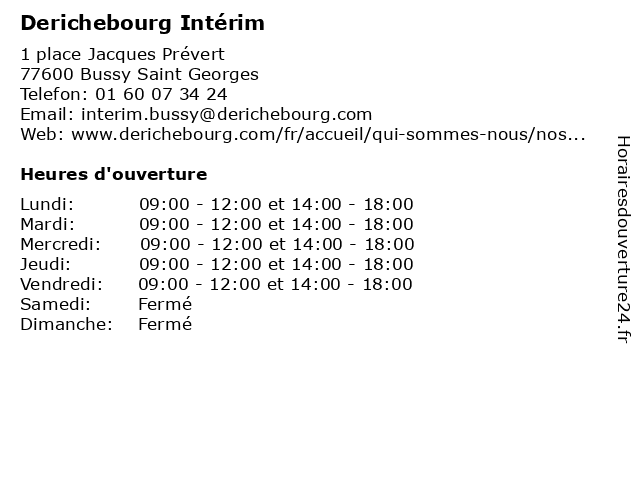 Derichebourg Intérim

1 place Jacques Prévert
77600 Bussy Saint Georges
Telefon: 01 60 07 34 24
Email: interim.bussy@derichebourg.com
Web: www.derichebourg.com/fr/accueil/qui-sommes-nous/nos...

Heures d'ouverture

| | |
|---|---|
| Lundi: | 09:00 - 12:00 et 14:00 - 18:00 |
| Mardi: | 09:00 - 12:00 et 14:00 - 18:00 |
| Mercredi: | 09:00 - 12:00 et 14:00 - 18:00 |
| Jeudi: | 09:00 - 12:00 et 14:00 - 18:00 |
| Vendredi: | 09:00 - 12:00 et 14:00 - 18:00 |
| Samedi: | Fermé |
| Dimanche: | Fermé |

Horairesdouverture24.fr